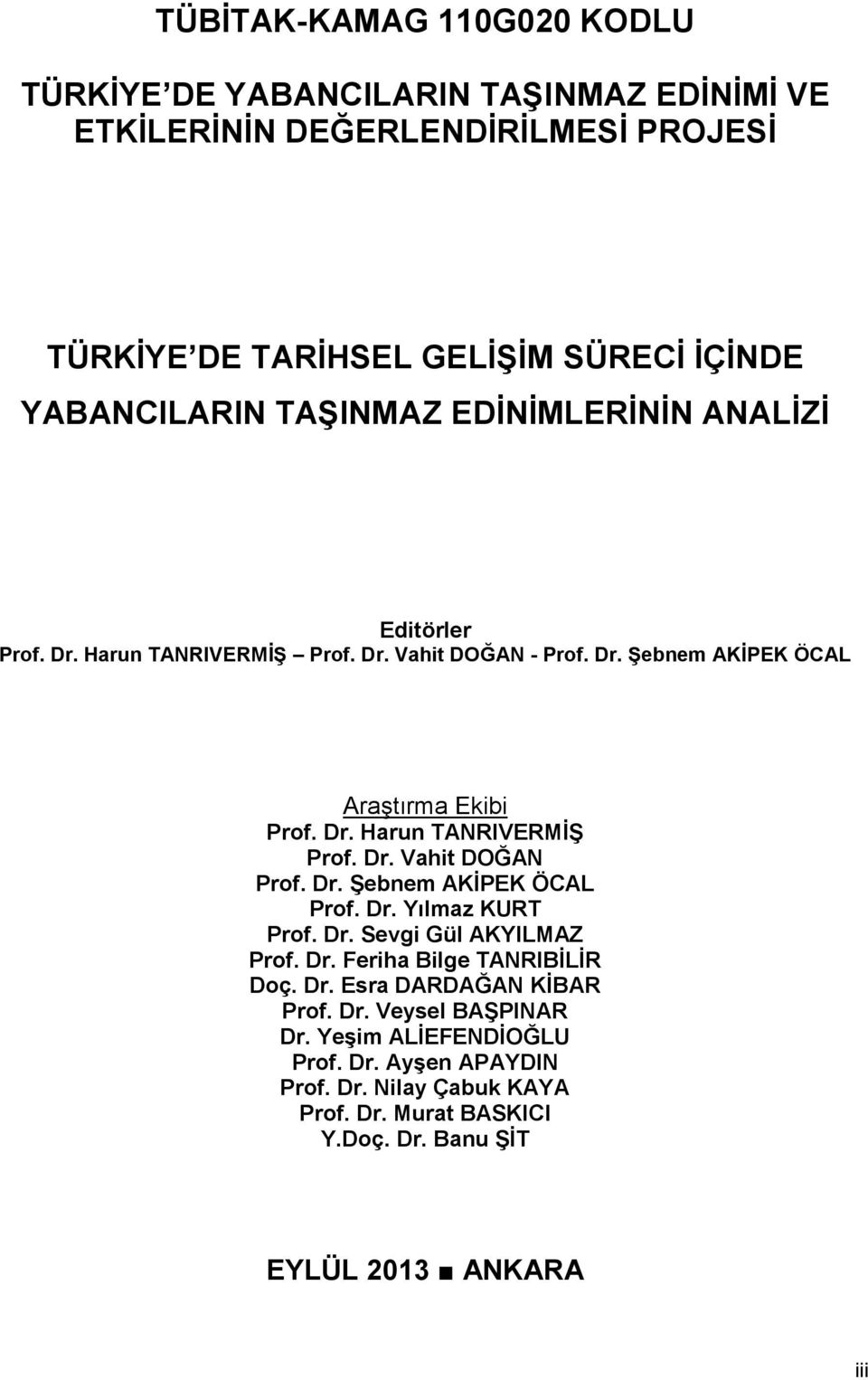 TÜBİTAK-KAMAG 110G020 KODLU

TÜRKİYE DE YABANCILARIN TAŞINMAZ EDİNİMİ VE ETKİLERİNİN DEĞERLENDİRİLMESİ PROJESİ

TÜRKİYE DE TARİHSEL GELİŞİM SÜRECİ İÇİNDE YABANCILARIN TAŞINMAZ EDİNİMLERİNİN ANALİZİ

Editörler
Prof. Dr. Harun TANRIVERMİŞ – Prof. Dr. Vahit DOĞAN - Prof. Dr. Şebnem AKİPEK ÖCAL

Araştırma Ekibi
Prof. Dr. Harun TANRIVERMİŞ
Prof. Dr. Vahit DOĞAN
Prof. Dr. Şebnem AKİPEK ÖCAL
Prof. Dr. Yılmaz KURT
Prof. Dr. Sevgi Gül AKYILMAZ
Prof. Dr. Feriha Bilge TANRIBİLİR
Doç. Dr. Esra DARDAĞAN KİBAR
Prof. Dr. Veysel BAŞPINAR
Dr. Yeşim ALİEFENDİOĞLU
Prof. Dr. Ayşen APAYDIN
Prof. Dr. Nilay Çabuk KAYA
Prof. Dr. Murat BASKICI
Y.Doç. Dr. Banu ŞİT

EYLÜL 2013 ■ ANKARA

iii